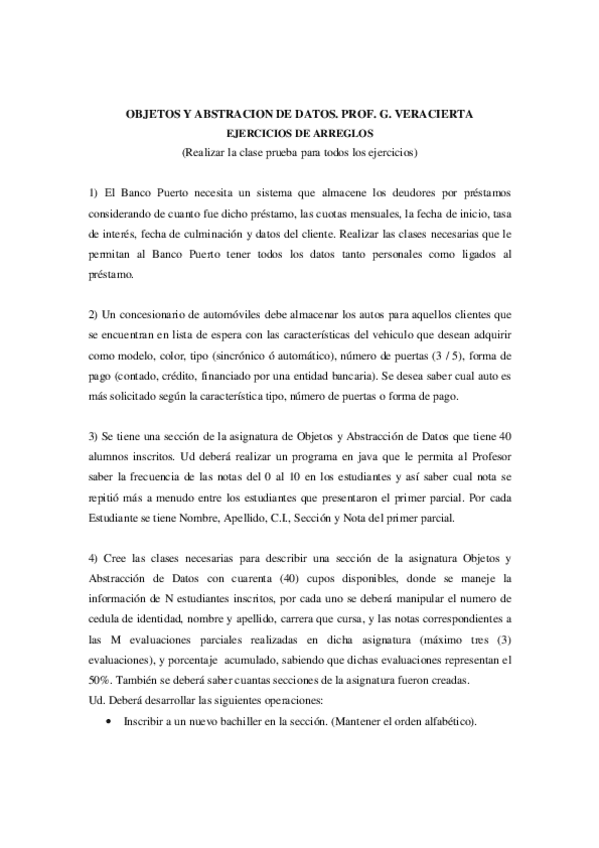 OBJETOS Y ABSTRACION DE DATOS. PROF. G. VERACIERTA
EJERCICIOS DE ARREGLOS
(Realizar la clase prueba para todos los ejercicios)

1) El Banco Puerto necesita un sistema que almacene los deudores por préstamos considerando de cuanto fue dicho préstamo, las cuotas mensuales, la fecha de inicio, tasa de interés, fecha de culminación y datos del cliente. Realizar las clases necesarias que le permitan al Banco Puerto tener todos los datos tanto personales como ligados al préstamo.

2) Un concesionario de automóviles debe almacenar los autos para aquellos clientes que se encuentran en lista de espera con las características del vehiculo que desean adquirir como modelo, color, tipo (sincrónico ó automático), número de puertas (3 / 5), forma de pago (contado, crédito, financiado por una entidad bancaria). Se desea saber cual auto es más solicitado según la característica tipo, número de puertas o forma de pago.

3) Se tiene una sección de la asignatura de Objetos y Abstracción de Datos que tiene 40 alumnos inscritos. Ud deberá realizar un programa en java que le permita al Profesor saber la frecuencia de las notas del 0 al 10 en los estudiantes y así saber cual nota se repitió más a menudo entre los estudiantes que presentaron el primer parcial. Por cada Estudiante se tiene Nombre, Apellido, C.I., Sección y Nota del primer parcial.

4) Cree las clases necesarias para describir una sección de la asignatura Objetos y Abstracción de Datos con cuarenta (40) cupos disponibles, donde se maneje la información de N estudiantes inscritos, por cada uno se deberá manipular el numero de cedula de identidad, nombre y apellido, carrera que cursa, y las notas correspondientes a las M evaluaciones parciales realizadas en dicha asignatura (máximo tres (3) evaluaciones), y porcentaje acumulado, sabiendo que dichas evaluaciones representan el 50%. También se deberá saber cuantas secciones de la asignatura fueron creadas.
Ud. Deberá desarrollar las siguientes operaciones:
• Inscribir a un nuevo bachiller en la sección. (Mantener el orden alfabético).